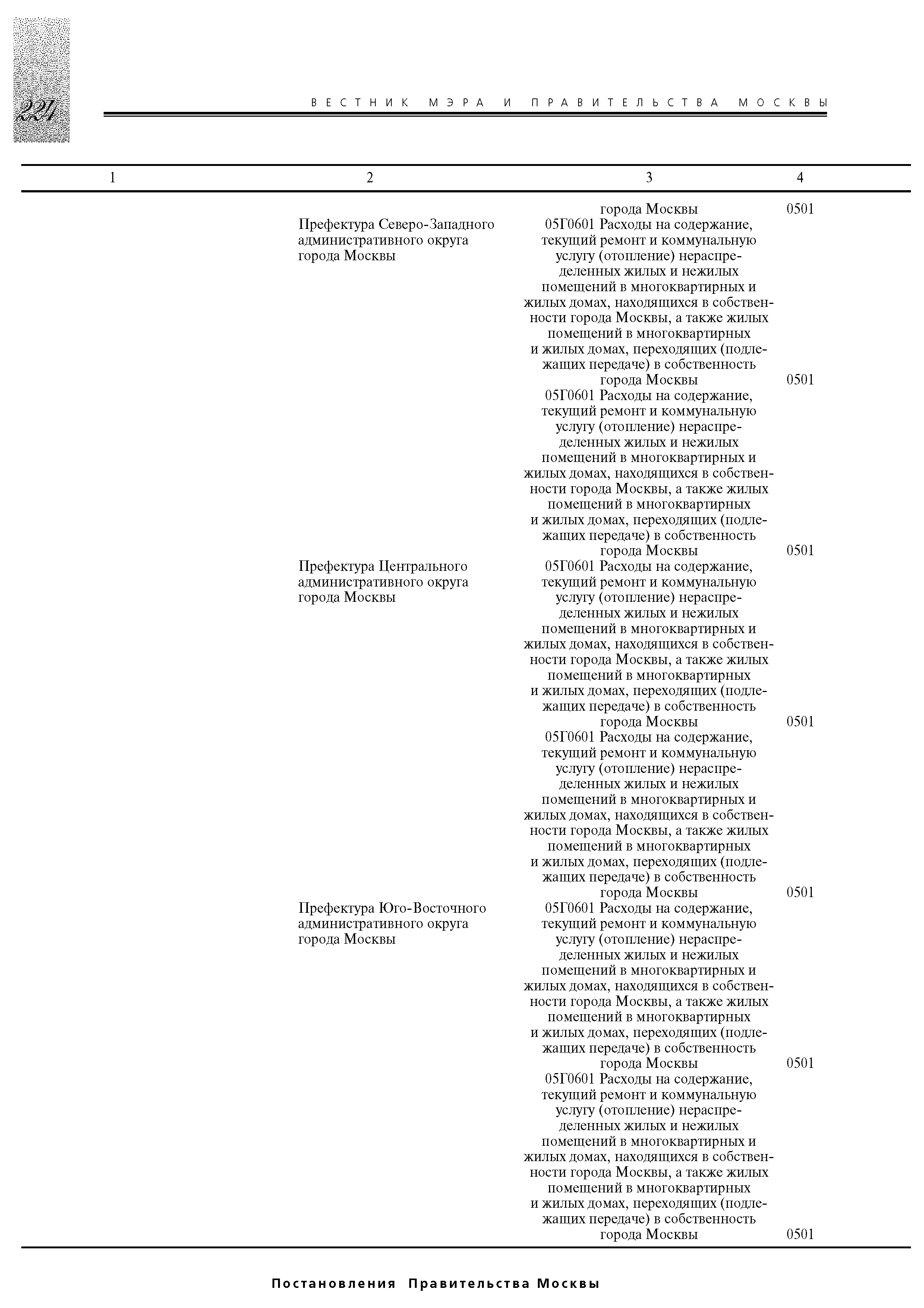 224

ВЕСТНИК МЭРА И ПРАВИТЕЛЬСТВА МОСКВЫ

| 1 | 2 | 3 | 4 |
|---|---|---|---|
| | | города Москвы | 0501 |
| | Префектура Северо-Западного административного округа города Москвы | 05Г0601 Расходы на содержание, текущий ремонт и коммунальную услугу (отопление) нераспределенных жилых и нежилых помещений в многоквартирных и жилых домах, находящихся в собственности города Москвы, а также жилых помещений в многоквартирных и жилых домах, переходящих (подлежащих передаче) в собственность города Москвы | 0501 |
| | | 05Г0601 Расходы на содержание, текущий ремонт и коммунальную услугу (отопление) нераспределенных жилых и нежилых помещений в многоквартирных и жилых домах, находящихся в собственности города Москвы, а также жилых помещений в многоквартирных и жилых домах, переходящих (подлежащих передаче) в собственность города Москвы | 0501 |
| | Префектура Центрального административного округа города Москвы | 05Г0601 Расходы на содержание, текущий ремонт и коммунальную услугу (отопление) нераспределенных жилых и нежилых помещений в многоквартирных и жилых домах, находящихся в собственности города Москвы, а также жилых помещений в многоквартирных и жилых домах, переходящих (подлежащих передаче) в собственность города Москвы | 0501 |
| | | 05Г0601 Расходы на содержание, текущий ремонт и коммунальную услугу (отопление) нераспределенных жилых и нежилых помещений в многоквартирных и жилых домах, находящихся в собственности города Москвы, а также жилых помещений в многоквартирных и жилых домах, переходящих (подлежащих передаче) в собственность города Москвы | 0501 |
| | Префектура Юго-Восточного административного округа города Москвы | 05Г0601 Расходы на содержание, текущий ремонт и коммунальную услугу (отопление) нераспределенных жилых и нежилых помещений в многоквартирных и жилых домах, находящихся в собственности города Москвы, а также жилых помещений в многоквартирных и жилых домах, переходящих (подлежащих передаче) в собственность города Москвы | 0501 |
| | | 05Г0601 Расходы на содержание, текущий ремонт и коммунальную услугу (отопление) нераспределенных жилых и нежилых помещений в многоквартирных и жилых домах, находящихся в собственности города Москвы, а также жилых помещений в многоквартирных и жилых домах, переходящих (подлежащих передаче) в собственность города Москвы | 0501 |

Постановления Правительства Москвы